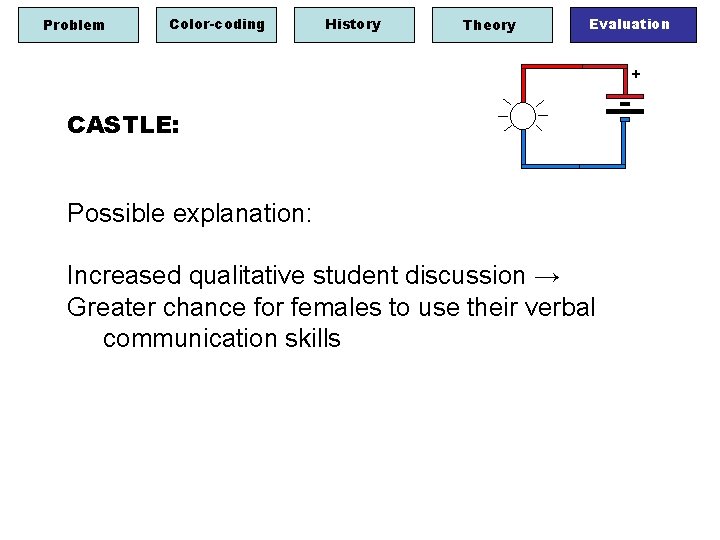 Problem Color-coding History Theory Evaluation

+

CASTLE:

Possible explanation:

Increased qualitative student discussion →
Greater chance for females to use their verbal communication skills